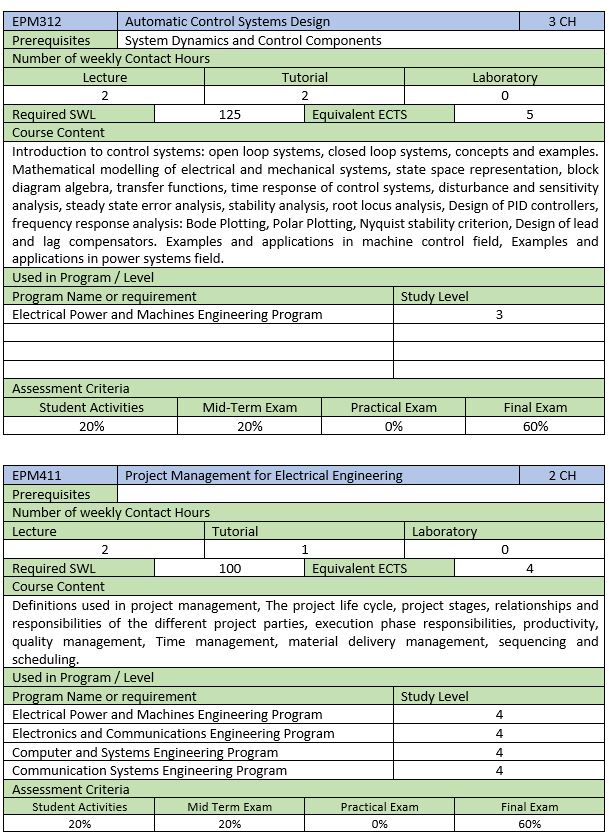 | EPM312 | Automatic Control Systems Design | 3 CH |
|---|---|---|
| Prerequisites | System Dynamics and Control Components | |

Number of weekly Contact Hours

| Lecture | Tutorial | Laboratory |
|---|---|---|
| 2 | 2 | 0 |

| Required SWL | 125 | Equivalent ECTS | 5 |
|---|---|---|---|

Course Content

Introduction to control systems: open loop systems, closed loop systems, concepts and examples. Mathematical modelling of electrical and mechanical systems, state space representation, block diagram algebra, transfer functions, time response of control systems, disturbance and sensitivity analysis, steady state error analysis, stability analysis, root locus analysis, Design of PID controllers, frequency response analysis: Bode Plotting, Polar Plotting, Nyquist stability criterion, Design of lead and lag compensators. Examples and applications in machine control field, Examples and applications in power systems field.

Used in Program / Level

| Program Name or requirement | Study Level |
|---|---|
| Electrical Power and Machines Engineering Program | 3 |
| | |
| | |
| | |

Assessment Criteria

| Student Activities | Mid-Term Exam | Practical Exam | Final Exam |
|---|---|---|---|
| 20% | 20% | 0% | 60% |

| EPM411 | Project Management for Electrical Engineering | 2 CH |
|---|---|---|
| Prerequisites | | |

Number of weekly Contact Hours

| Lecture | Tutorial | Laboratory |
|---|---|---|
| 2 | 1 | 0 |

| Required SWL | 100 | Equivalent ECTS | 4 |
|---|---|---|---|

Course Content

Definitions used in project management, The project life cycle, project stages, relationships and responsibilities of the different project parties, execution phase responsibilities, productivity, quality management, Time management, material delivery management, sequencing and scheduling.

Used in Program / Level

| Program Name or requirement | Study Level |
|---|---|
| Electrical Power and Machines Engineering Program | 4 |
| Electronics and Communications Engineering Program | 4 |
| Computer and Systems Engineering Program | 4 |
| Communication Systems Engineering Program | 4 |

Assessment Criteria

| Student Activities | Mid Term Exam | Practical Exam | Final Exam |
|---|---|---|---|
| 20% | 20% | 0% | 60% |